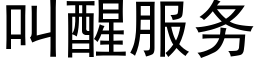 叫醒服务